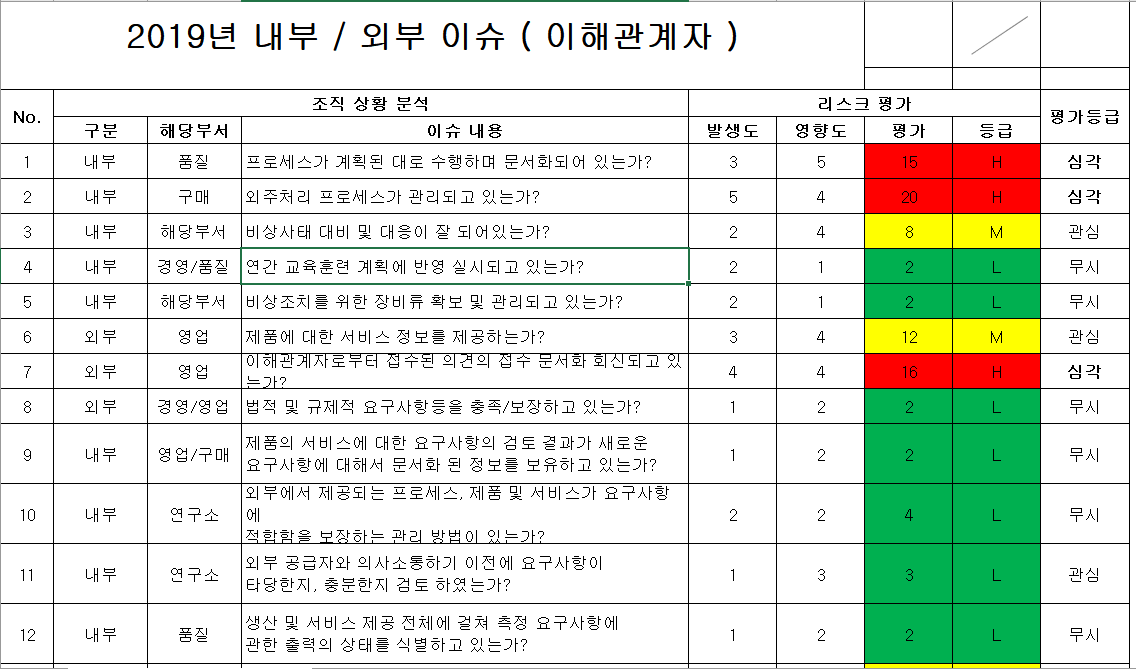 2019년 내부 / 외부 이슈 ( 이해관계자 )

| No. | 조직 상황 분석 | | | 리스크 평가 | | | | 평가등급 |
|---|---|---|---|---|---|---|---|---|
| | 구분 | 해당부서 | 이슈 내용 | 발생도 | 영향도 | 평가 | 등급 | |
| 1 | 내부 | 품질 | 프로세스가 계획된 대로 수행하며 문서화되어 있는가? | 3 | 5 | 15 | H | 심각 |
| 2 | 내부 | 구매 | 외주처리 프로세스가 관리되고 있는가? | 5 | 4 | 20 | H | 심각 |
| 3 | 내부 | 해당부서 | 비상사태 대비 및 대응이 잘 되어있는가? | 2 | 4 | 8 | M | 관심 |
| 4 | 내부 | 경영/품질 | 연간 교육훈련 계획에 반영 실시되고 있는가? | 2 | 1 | 2 | L | 무시 |
| 5 | 내부 | 해당부서 | 비상조치를 위한 장비류 확보 및 관리되고 있는가? | 2 | 1 | 2 | L | 무시 |
| 6 | 외부 | 영업 | 제품에 대한 서비스 정보를 제공하는가? | 3 | 4 | 12 | M | 관심 |
| 7 | 외부 | 영업 | 이해관계자로부터 접수된 의견의 접수 문서화 회신되고 있는가? | 4 | 4 | 16 | H | 심각 |
| 8 | 외부 | 경영/영업 | 법적 및 규제적 요구사항등을 충족/보장하고 있는가? | 1 | 2 | 2 | L | 무시 |
| 9 | 내부 | 영업/구매 | 제품의 서비스에 대한 요구사항의 검토 결과가 새로운 요구사항에 대해서 문서화 된 정보를 보유하고 있는가? | 1 | 2 | 2 | L | 무시 |
| 10 | 내부 | 연구소 | 외부에서 제공되는 프로세스, 제품 및 서비스가 요구사항에 적합함을 보장하는 관리 방법이 있는가? | 2 | 2 | 4 | L | 무시 |
| 11 | 내부 | 연구소 | 외부 공급자와 의사소통하기 이전에 요구사항이 타당한지, 충분한지 검토 하였는가? | 1 | 3 | 3 | L | 관심 |
| 12 | 내부 | 품질 | 생산 및 서비스 제공 전체에 걸쳐 측정 요구사항에 관한 출력의 상태를 식별하고 있는가? | 1 | 2 | 2 | L | 무시 |